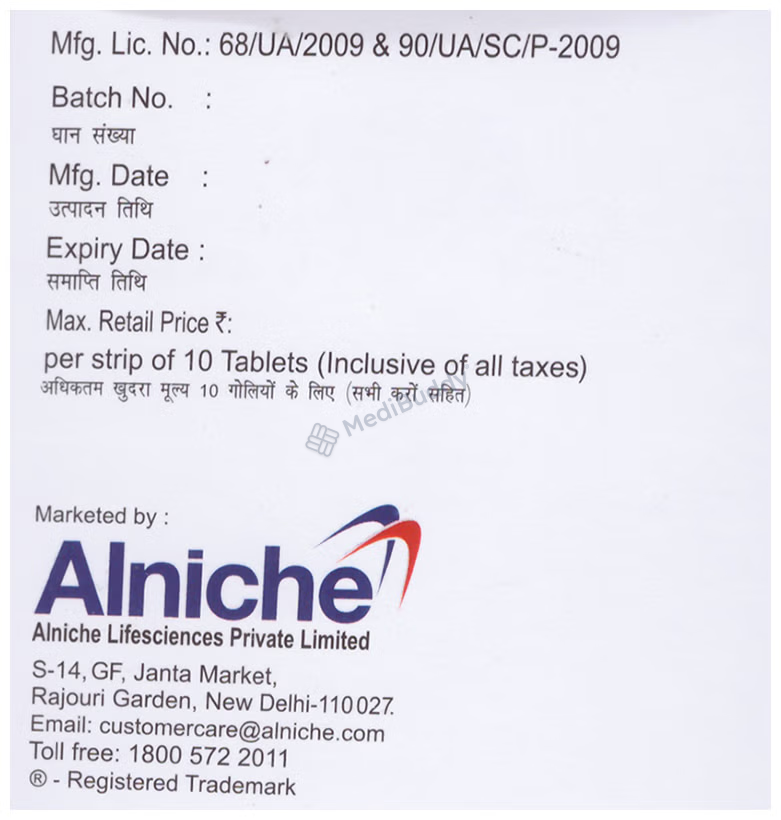 Mfg. Lic. No.: 68/UA/2009 & 90/UA/SC/P-2009

Batch No. :
घान संख्या

Mfg. Date :
उत्पादन तिथि

Expiry Date :
समाप्ति तिथि

Max. Retail Price ₹:
per strip of 10 Tablets (Inclusive of all taxes)
अधिकतम खुदरा मूल्य 10 गोलियों के लिए (सभी करों सहित)

MediBuddy

Marketed by :
Alniche
Alniche Lifesciences Private Limited
S-14, GF, Janta Market,
Rajouri Garden, New Delhi-110027.
Email: customercare@alniche.com
Toll free: 1800 572 2011
® - Registered Trademark